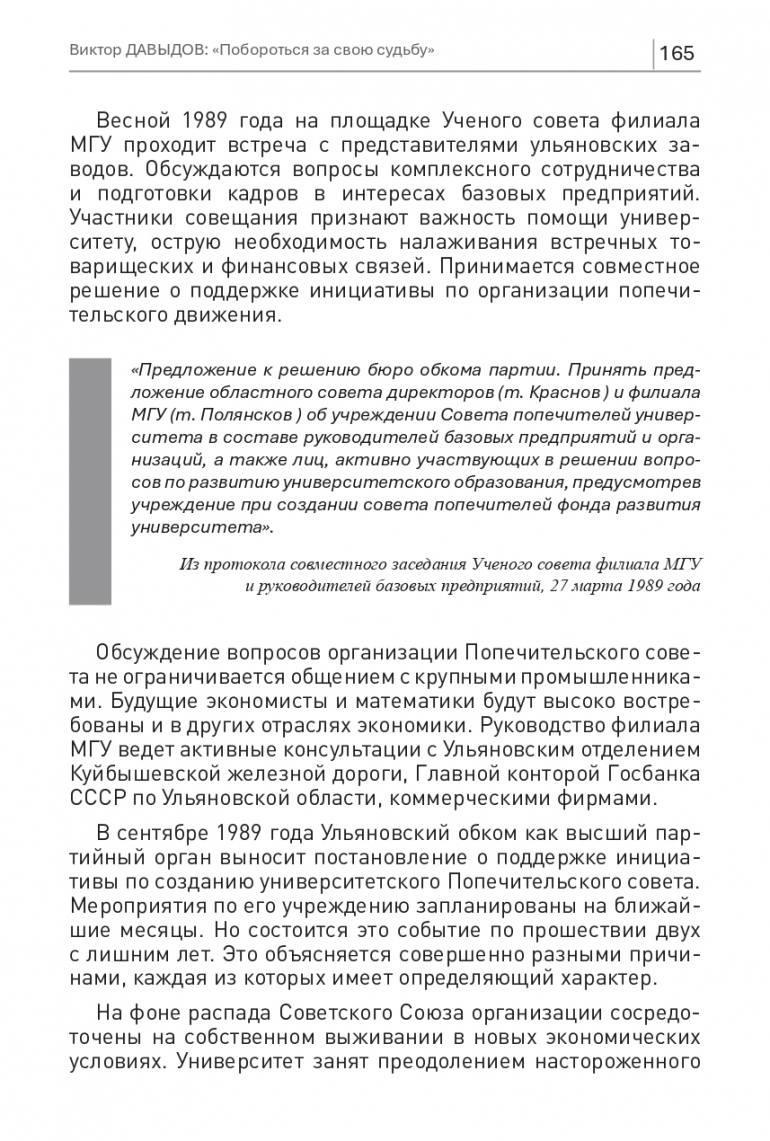 Виктор ДАВЫДОВ: «Побороться за свою судьбу» 165

Весной 1989 года на площадке Ученого совета филиала МГУ проходит встреча с представителями ульяновских заводов. Обсуждаются вопросы комплексного сотрудничества и подготовки кадров в интересах базовых предприятий. Участники совещания признают важность помощи университету, острую необходимость налаживания встречных товарищеских и финансовых связей. Принимается совместное решение о поддержке инициативы по организации попечительского движения.

«Предложение к решению бюро обкома партии. Принять предложение областного совета директоров (т. Краснов ) и филиала МГУ (т. Полянсков ) об учреждении Совета попечителей университета в составе руководителей базовых предприятий и организаций, а также лиц, активно участвующих в решении вопросов по развитию университетского образования, предусмотрев учреждение при создании совета попечителей фонда развития университета».

Из протокола совместного заседания Ученого совета филиала МГУ и руководителей базовых предприятий, 27 марта 1989 года

Обсуждение вопросов организации Попечительского совета не ограничивается общением с крупными промышленниками. Будущие экономисты и математики будут высоко востребованы и в других отраслях экономики. Руководство филиала МГУ ведет активные консультации с Ульяновским отделением Куйбышевской железной дороги, Главной конторой Госбанка СССР по Ульяновской области, коммерческими фирмами.

В сентябре 1989 года Ульяновский обком как высший партийный орган выносит постановление о поддержке инициативы по созданию университетского Попечительского совета. Мероприятия по его учреждению запланированы на ближайшие месяцы. Но состоится это событие по прошествии двух с лишним лет. Это объясняется совершенно разными причинами, каждая из которых имеет определяющий характер.

На фоне распада Советского Союза организации сосредоточены на собственном выживании в новых экономических условиях. Университет занят преодолением настороженного